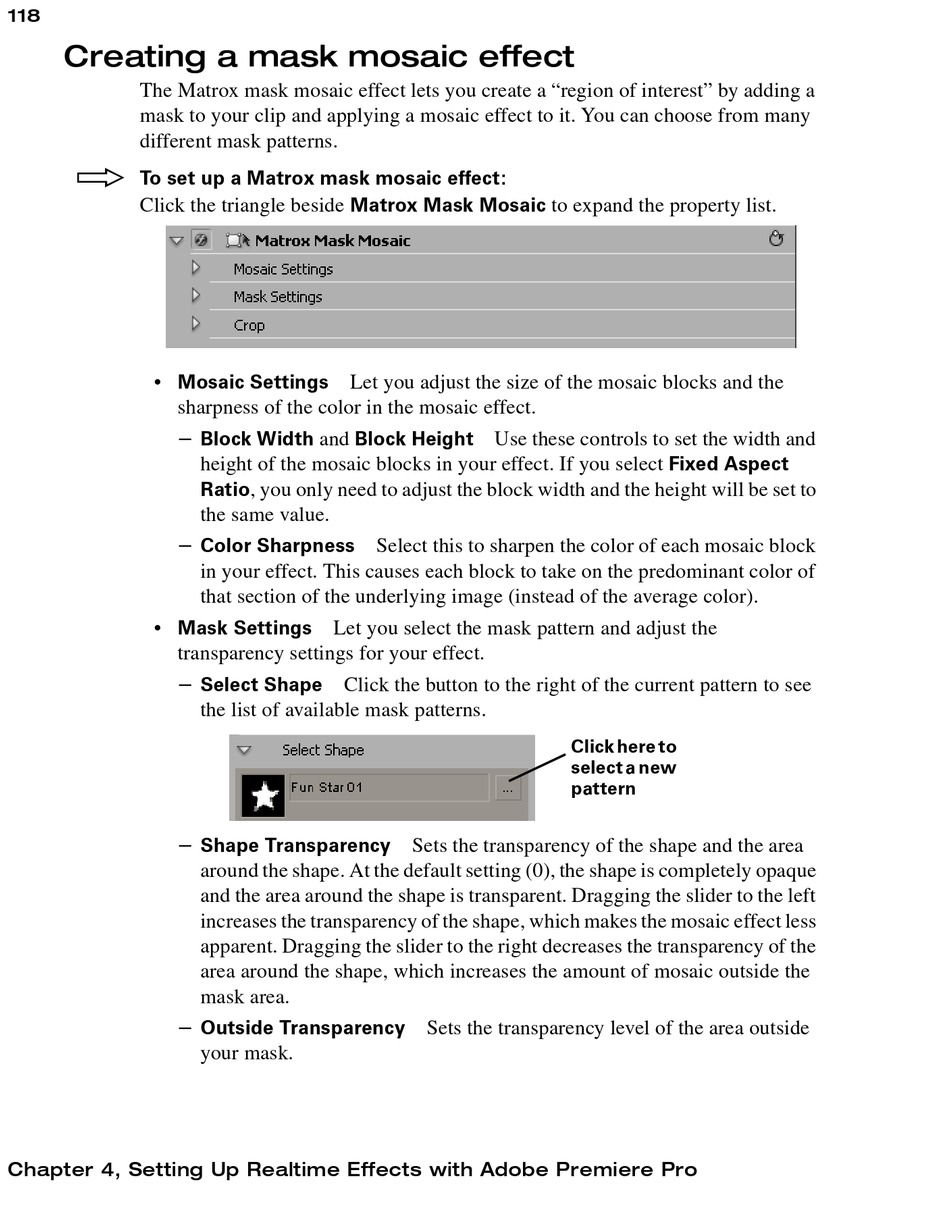 118

Creating a mask mosaic effect

The Matrox mask mosaic effect lets you create a “region of interest” by adding a mask to your clip and applying a mosaic effect to it. You can choose from many different mask patterns.

To set up a Matrox mask mosaic effect:

Click the triangle beside Matrox Mask Mosaic to expand the property list.

Matrox Mask Mosaic
Mosaic Settings
Mask Settings
Crop

• Mosaic Settings Let you adjust the size of the mosaic blocks and the sharpness of the color in the mosaic effect.

– Block Width and Block Height Use these controls to set the width and height of the mosaic blocks in your effect. If you select Fixed Aspect Ratio, you only need to adjust the block width and the height will be set to the same value.

– Color Sharpness Select this to sharpen the color of each mosaic block in your effect. This causes each block to take on the predominant color of that section of the underlying image (instead of the average color).

• Mask Settings Let you select the mask pattern and adjust the transparency settings for your effect.

– Select Shape Click the button to the right of the current pattern to see the list of available mask patterns.

Select Shape
Fun Star 01
...
Click here to select a new pattern

– Shape Transparency Sets the transparency of the shape and the area around the shape. At the default setting (0), the shape is completely opaque and the area around the shape is transparent. Dragging the slider to the left increases the transparency of the shape, which makes the mosaic effect less apparent. Dragging the slider to the right decreases the transparency of the area around the shape, which increases the amount of mosaic outside the mask area.

– Outside Transparency Sets the transparency level of the area outside your mask.

Chapter 4, Setting Up Realtime Effects with Adobe Premiere Pro